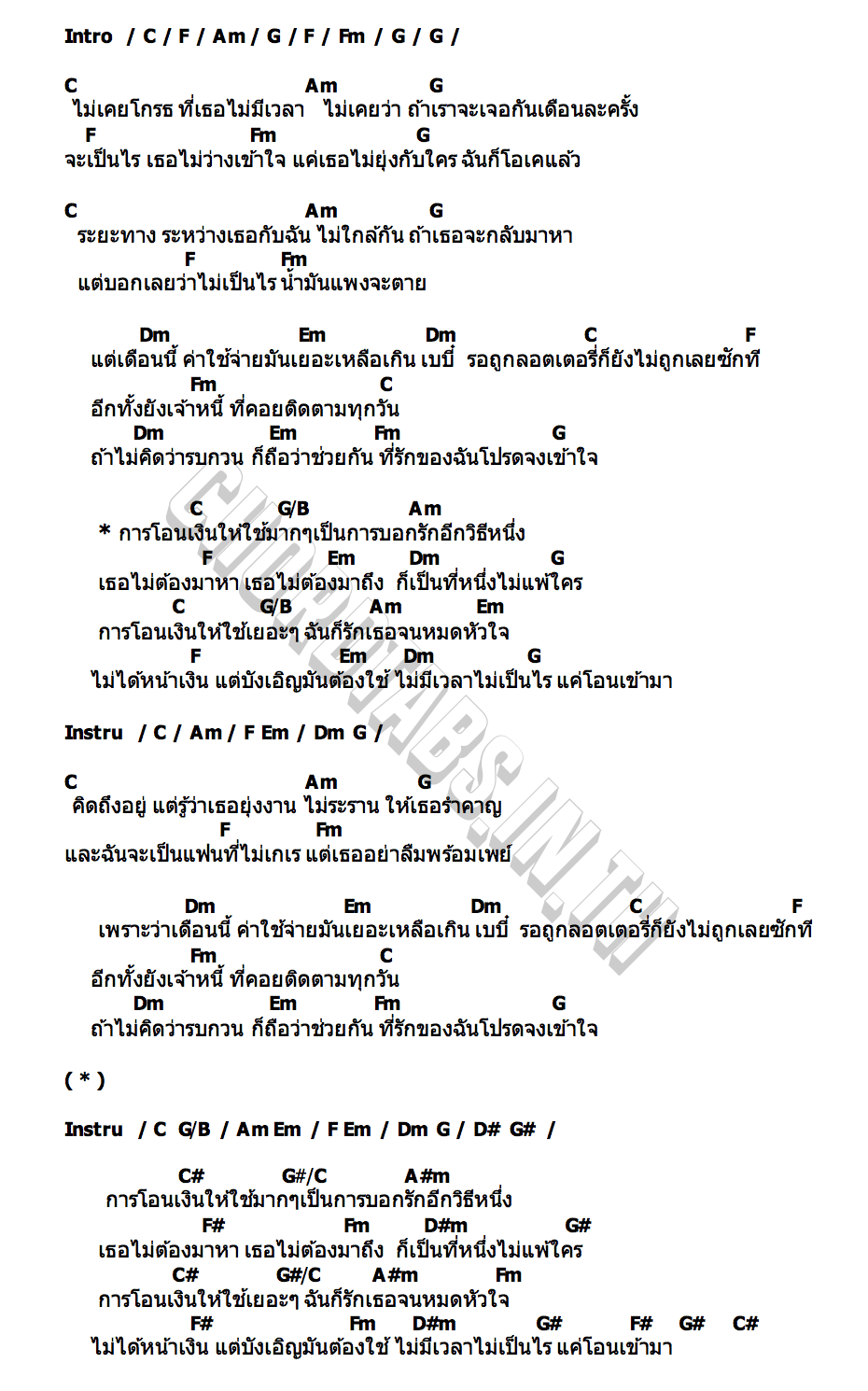 Intro / C / F / Am / G / F / Fm / G / G /

C Am G
ไม่เคยโกรธ ที่เธอไม่มีเวลา ไม่เคยว่า ถ้าเราจะเจอกันเดือนละครั้ง
F Fm G
จะเป็นไร เธอไม่ว่างเข้าใจ แค่เธอไม่ยุ่งกับใคร ฉันก็โอเคแล้ว

C Am G
ระยะทาง ระหว่างเธอกับฉัน ไม่ใกล้กัน ถ้าเธอจะกลับมาหา
F Fm
แต่บอกเลยว่าไม่เป็นไร น้ำมันแพงจะตาย

Dm Em Dm C F
แต่เดือนนี้ ค่าใช้จ่ายมันเยอะเหลือเกิน เบบี๋ รอถูกลอตเตอรี่ก็ยังไม่ถูกเลยซักที
Fm C
อีกทั้งยังเจ้าหนี้ ที่คอยติดตามทุกวัน
Dm Em Fm G
ถ้าไม่คิดว่ารบกวน ก็ถือว่าช่วยกัน ที่รักของฉันโปรดจงเข้าใจ

C G/B Am
* การโอนเงินให้ใช้มากๆเป็นการบอกรักอีกวิธีหนึ่ง
F Em Dm G
เธอไม่ต้องมาหา เธอไม่ต้องมาถึง ก็เป็นที่หนึ่งไม่แพ้ใคร
C G/B Am Em
การโอนเงินให้ใช้เยอะๆ ฉันก็รักเธอจนหมดหัวใจ
F Em Dm G
ไม่ได้หน้าเงิน แต่บังเอิญมันต้องใช้ ไม่มีเวลาไม่เป็นไร แค่โอนเข้ามา

Instru / C / Am / F Em / Dm G /

C Am G
คิดถึงอยู่ แต่รู้ว่าเธอยุ่งงาน ไม่ระราน ให้เธอรำคาญ
F Fm
และฉันจะเป็นแฟนที่ไม่เกเร แต่เธออย่าลืมพร้อมเพย์

Dm Em Dm C F
เพราะว่าเดือนนี้ ค่าใช้จ่ายมันเยอะเหลือเกิน เบบี๋ รอถูกลอตเตอรี่ก็ยังไม่ถูกเลยซักที
Fm C
อีกทั้งยังเจ้าหนี้ ที่คอยติดตามทุกวัน
Dm Em Fm G
ถ้าไม่คิดว่ารบกวน ก็ถือว่าช่วยกัน ที่รักของฉันโปรดจงเข้าใจ

( * )

Instru / C G/B / Am Em / F Em / Dm G / D# G# /

C# G#/C A#m
การโอนเงินให้ใช้มากๆเป็นการบอกรักอีกวิธีหนึ่ง
F# Fm D#m G#
เธอไม่ต้องมาหา เธอไม่ต้องมาถึง ก็เป็นที่หนึ่งไม่แพ้ใคร
C# G#/C A#m Fm
การโอนเงินให้ใช้เยอะๆ ฉันก็รักเธอจนหมดหัวใจ
F# Fm D#m G# F# G# C#
ไม่ได้หน้าเงิน แต่บังเอิญมันต้องใช้ ไม่มีเวลาไม่เป็นไร แค่โอนเข้ามา

CHORDTABS.IN.TH